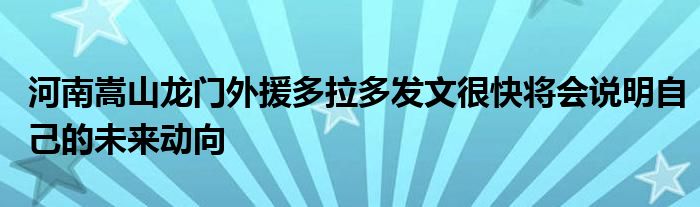 河南嵩山龙门外援多拉多发文很快将会说明自己的未来动向